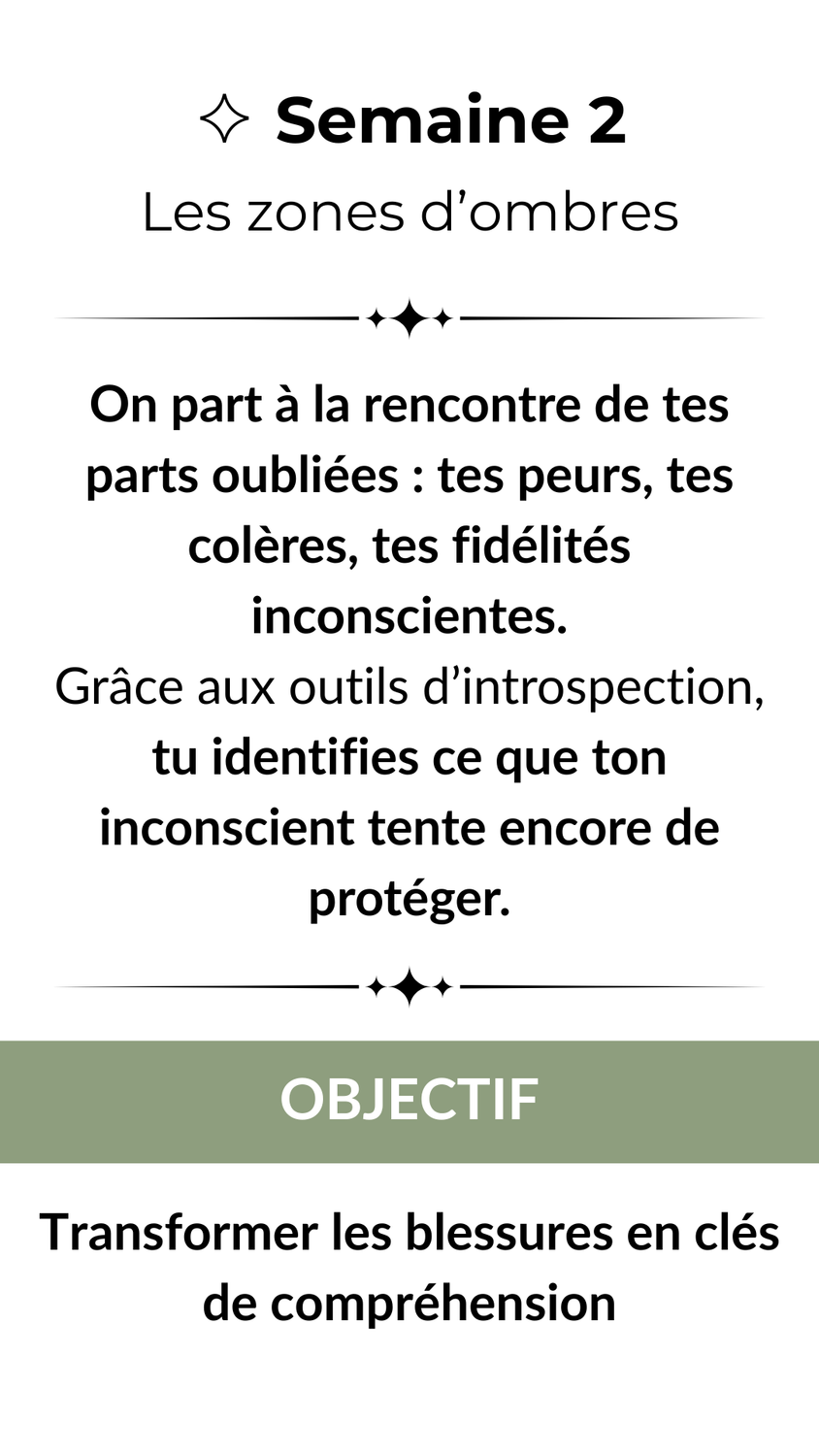 ✧ Semaine 2

Les zones d'ombres

On part à la rencontre de tes parts oubliées : tes peurs, tes colères, tes fidélités inconscientes.
Grâce aux outils d'introspection, tu identifies ce que ton inconscient tente encore de protéger.

OBJECTIF

Transformer les blessures en clés de compréhension